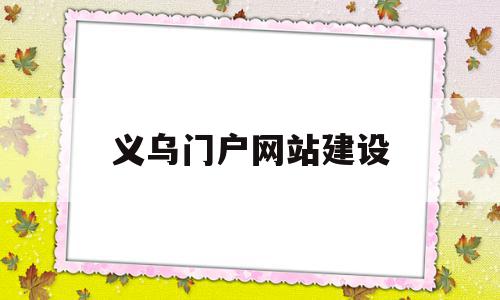 义乌门户网站建设